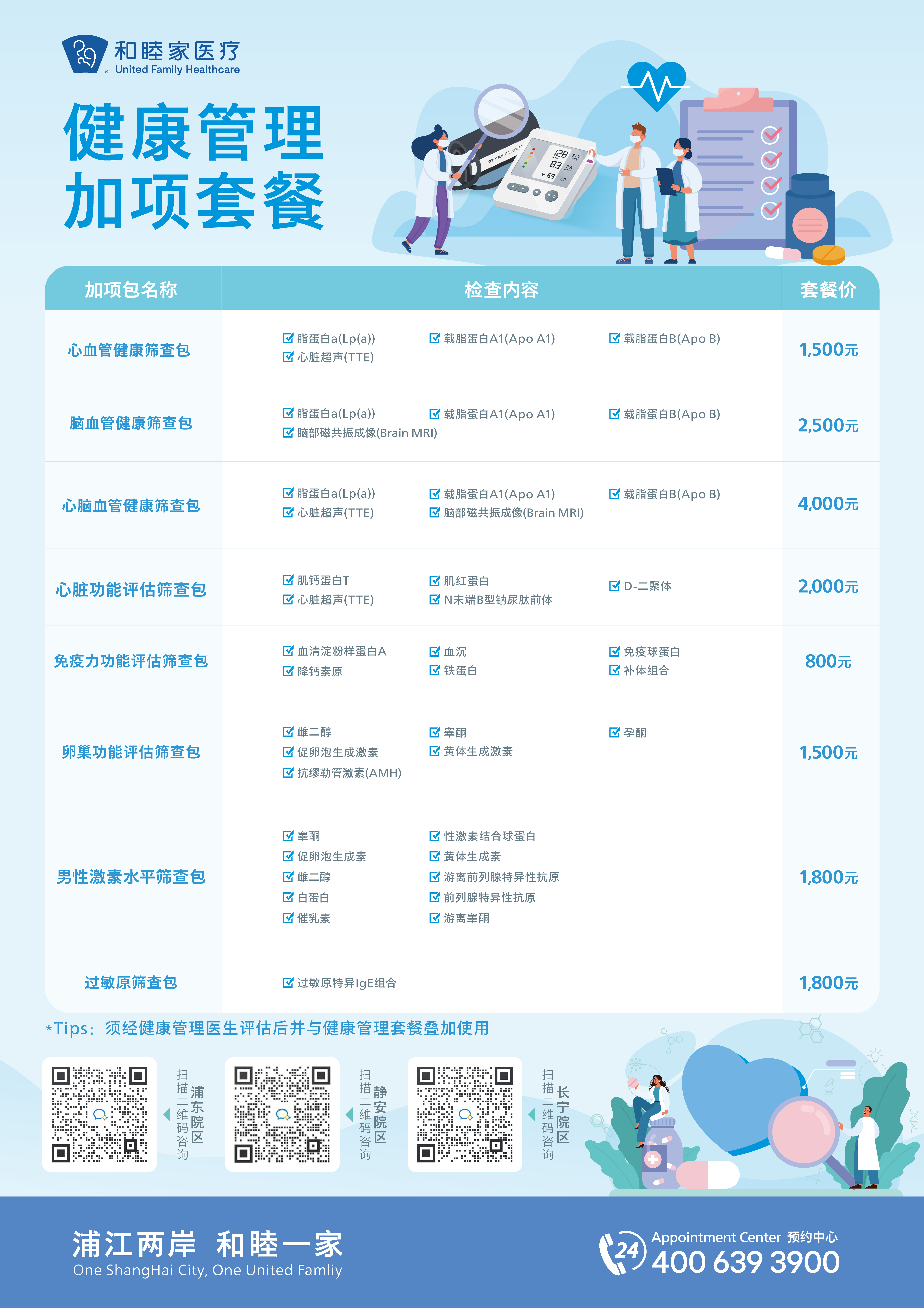 和睦家医疗
United Family Healthcare

健康管理
加项套餐

| 加项包名称 | 检查内容 | 套餐价 |
|---|---|---|
| 心血管健康筛查包 | ☑ 脂蛋白a(Lp(a)) ☑ 载脂蛋白A1(Apo A1) ☑ 载脂蛋白B(Apo B) ☑ 心脏超声(TTE) | 1,500元 |
| 脑血管健康筛查包 | ☑ 脂蛋白a(Lp(a)) ☑ 载脂蛋白A1(Apo A1) ☑ 载脂蛋白B(Apo B) ☑ 脑部磁共振成像(Brain MRI) | 2,500元 |
| 心脑血管健康筛查包 | ☑ 脂蛋白a(Lp(a)) ☑ 载脂蛋白A1(Apo A1) ☑ 载脂蛋白B(Apo B) ☑ 心脏超声(TTE) ☑ 脑部磁共振成像(Brain MRI) | 4,000元 |
| 心脏功能评估筛查包 | ☑ 肌钙蛋白T ☑ 肌红蛋白 ☑ D-二聚体 ☑ 心脏超声(TTE) ☑ N末端B型钠尿肽前体 | 2,000元 |
| 免疫力功能评估筛查包 | ☑ 血清淀粉样蛋白A ☑ 血沉 ☑ 免疫球蛋白 ☑ 降钙素原 ☑ 铁蛋白 ☑ 补体组合 | 800元 |
| 卵巢功能评估筛查包 | ☑ 雌二醇 ☑ 睾酮 ☑ 孕酮 ☑ 促卵泡生成激素 ☑ 黄体生成激素 ☑ 抗缪勒管激素(AMH) | 1,500元 |
| 男性激素水平筛查包 | ☑ 睾酮 ☑ 性激素结合球蛋白 ☑ 促卵泡生成素 ☑ 黄体生成素 ☑ 雌二醇 ☑ 游离前列腺特异性抗原 ☑ 白蛋白 ☑ 前列腺特异性抗原 ☑ 催乳素 ☑ 游离睾酮 | 1,800元 |
| 过敏原筛查包 | ☑ 过敏原特异IgE组合 | 1,800元 |

*Tips：须经健康管理医生评估后并与健康管理套餐叠加使用

扫描二维码咨询 浦东院区

扫描二维码咨询 静安院区

扫描二维码咨询 长宁院区

浦江两岸 和睦一家
One ShangHai City, One United Famliy

24
Appointment Center 预约中心
400 639 3900